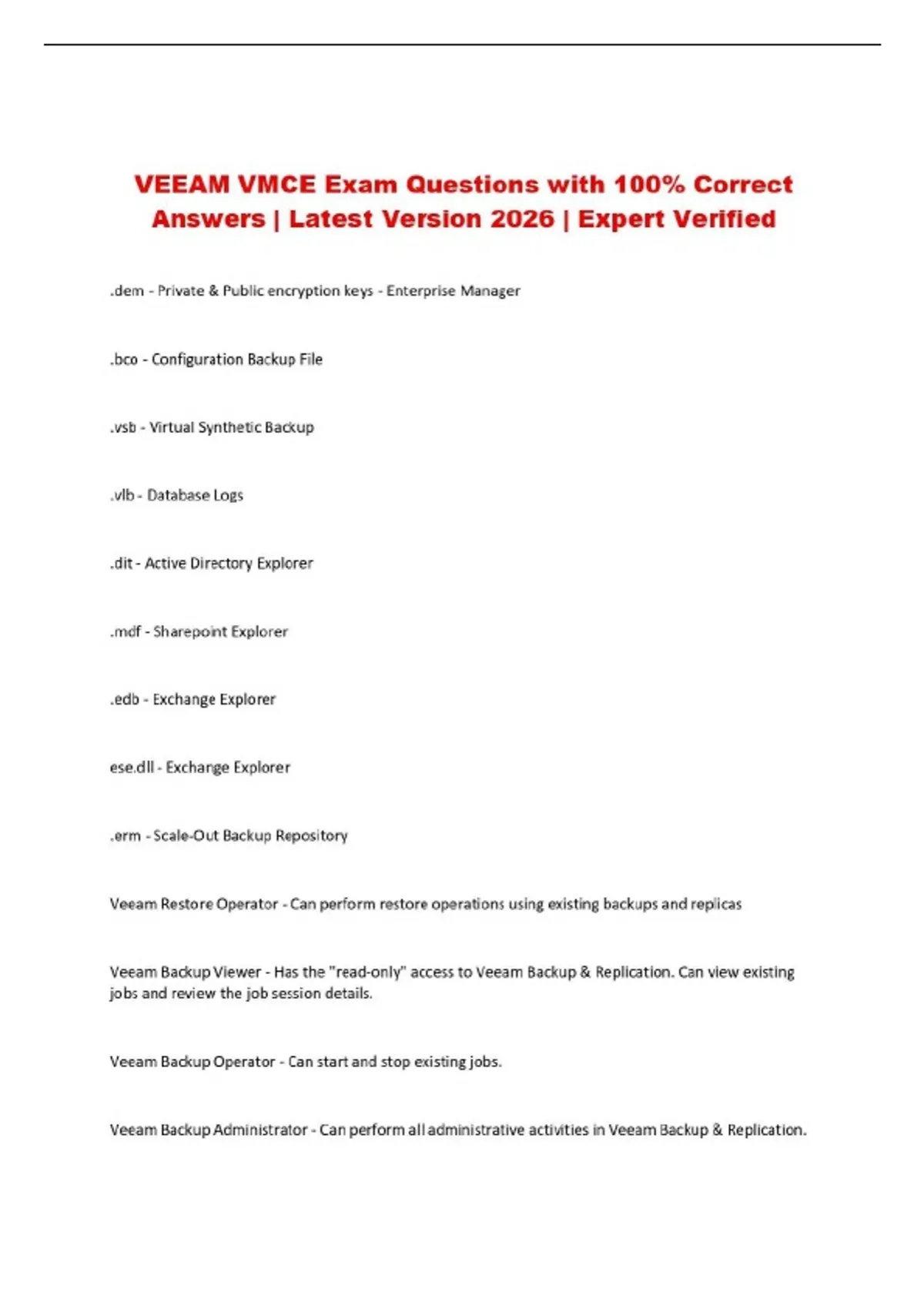 VEEAM VMCE Exam Questions with 100% Correct Answers | Latest Version 2026 | Expert Verified

.dem - Private & Public encryption keys - Enterprise Manager

.bco - Configuration Backup File

.vsb - Virtual Synthetic Backup

.vlb - Database Logs

.dit - Active Directory Explorer

.mdf - Sharepoint Explorer

.edb - Exchange Explorer

ese.dll - Exchange Explorer

.erm - Scale-Out Backup Repository

Veeam Restore Operator - Can perform restore operations using existing backups and replicas

Veeam Backup Viewer - Has the "read-only" access to Veeam Backup & Replication. Can view existing jobs and review the job session details.

Veeam Backup Operator - Can start and stop existing jobs.

Veeam Backup Administrator - Can perform all administrative activities in Veeam Backup & Replication.